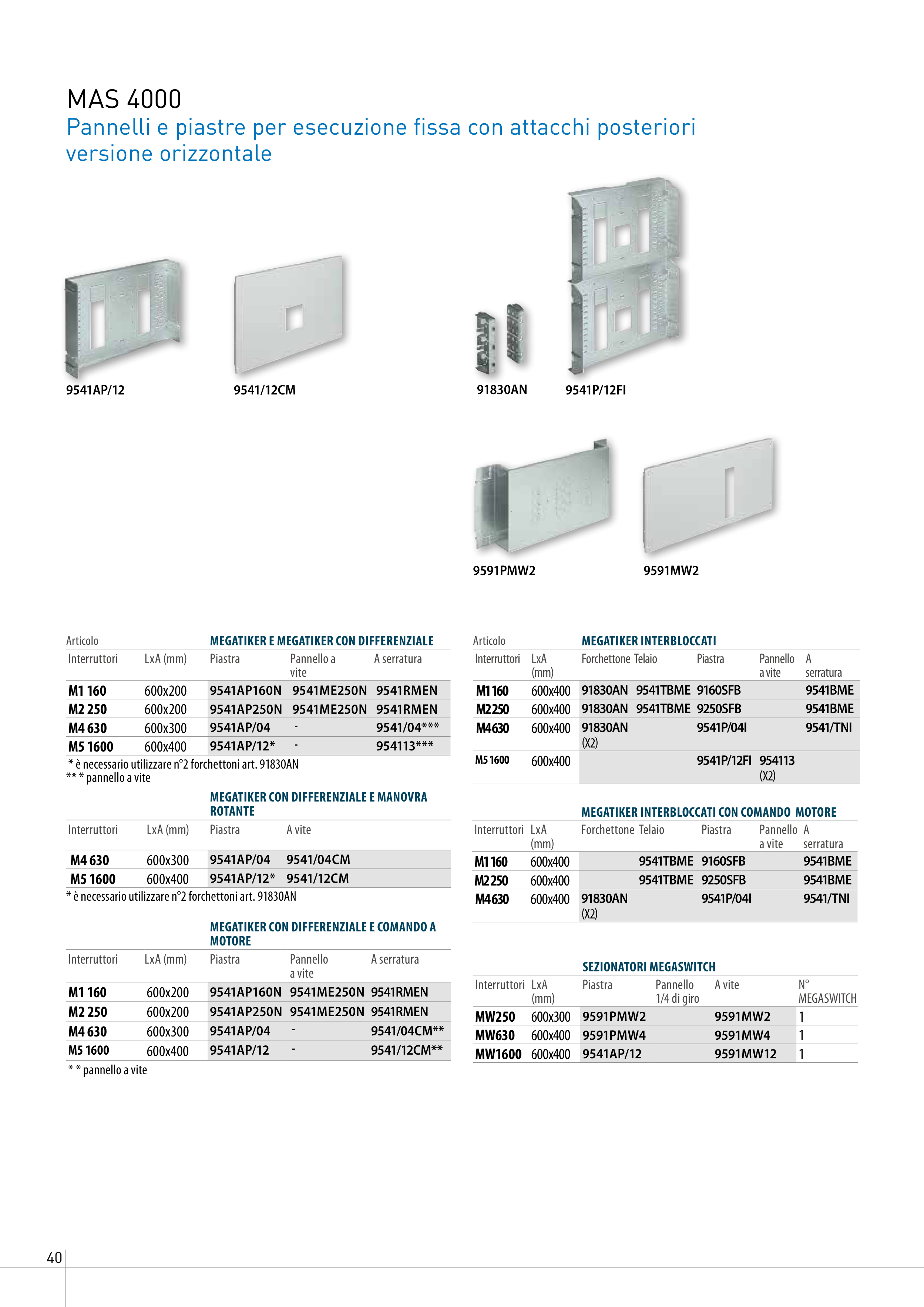 MAS 4000
Pannelli e piastre per esecuzione fissa con attacchi posteriori versione orizzontale

9541AP/12
9541/12CM
91830AN
9541P/12FI
9591PMW2
9591MW2

Articolo
MEGATIKER E MEGATIKER CON DIFFERENZIALE

| Interruttori | LxA (mm) | Piastra | Pannello a vite | A serratura |
|---|---|---|---|---|
| M1 160 | 600x200 | 9541AP160N | 9541ME250N | 9541RMEN |
| M2 250 | 600x200 | 9541AP250N | 9541ME250N | 9541RMEN |
| M4 630 | 600x300 | 9541AP/04 | - | 9541/04*** |
| M5 1600 | 600x400 | 9541AP/12* | - | 954113*** |

* è necessario utilizzare n°2 forchettoni art. 91830AN
** * pannello a vite

MEGATIKER CON DIFFERENZIALE E MANOVRA ROTANTE

| Interruttori | LxA (mm) | Piastra | A vite |
|---|---|---|---|
| M4 630 | 600x300 | 9541AP/04 | 9541/04CM |
| M5 1600 | 600x400 | 9541AP/12* | 9541/12CM |

* è necessario utilizzare n°2 forchettoni art. 91830AN

MEGATIKER CON DIFFERENZIALE E COMANDO A MOTORE

| Interruttori | LxA (mm) | Piastra | Pannello a vite | A serratura |
|---|---|---|---|---|
| M1 160 | 600x200 | 9541AP160N | 9541ME250N | 9541RMEN |
| M2 250 | 600x200 | 9541AP250N | 9541ME250N | 9541RMEN |
| M4 630 | 600x300 | 9541AP/04 | - | 9541/04CM** |
| M5 1600 | 600x400 | 9541AP/12 | - | 9541/12CM** |

* * pannello a vite

Articolo
MEGATIKER INTERBLOCCATI

| Interruttori | LxA (mm) | Forchettone | Telaio | Piastra | Pannello a vite | A serratura |
|---|---|---|---|---|---|---|
| M1 160 | 600x400 | 91830AN | 9541TBME | 9160SFB | | 9541BME |
| M2 250 | 600x400 | 91830AN | 9541TBME | 9250SFB | | 9541BME |
| M4 630 | 600x400 | 91830AN (X2) | | 9541P/04I | | 9541/TNI |
| M5 1600 | 600x400 | | | 9541P/12FI | 954113 (X2) | |

MEGATIKER INTERBLOCCATI CON COMANDO MOTORE

| Interruttori | LxA (mm) | Forchettone | Telaio | Piastra | Pannello a vite | A serratura |
|---|---|---|---|---|---|---|
| M1 160 | 600x400 | | 9541TBME | 9160SFB | | 9541BME |
| M2 250 | 600x400 | | 9541TBME | 9250SFB | | 9541BME |
| M4 630 | 600x400 | 91830AN (X2) | | 9541P/04I | | 9541/TNI |

SEZIONATORI MEGASWITCH

| Interruttori | LxA (mm) | Piastra | Pannello 1/4 di giro | A vite | N° MEGASWITCH |
|---|---|---|---|---|---|
| MW250 | 600x300 | 9591PMW2 | | 9591MW2 | 1 |
| MW630 | 600x400 | 9591PMW4 | | 9591MW4 | 1 |
| MW1600 | 600x400 | 9541AP/12 | | 9591MW12 | 1 |

40